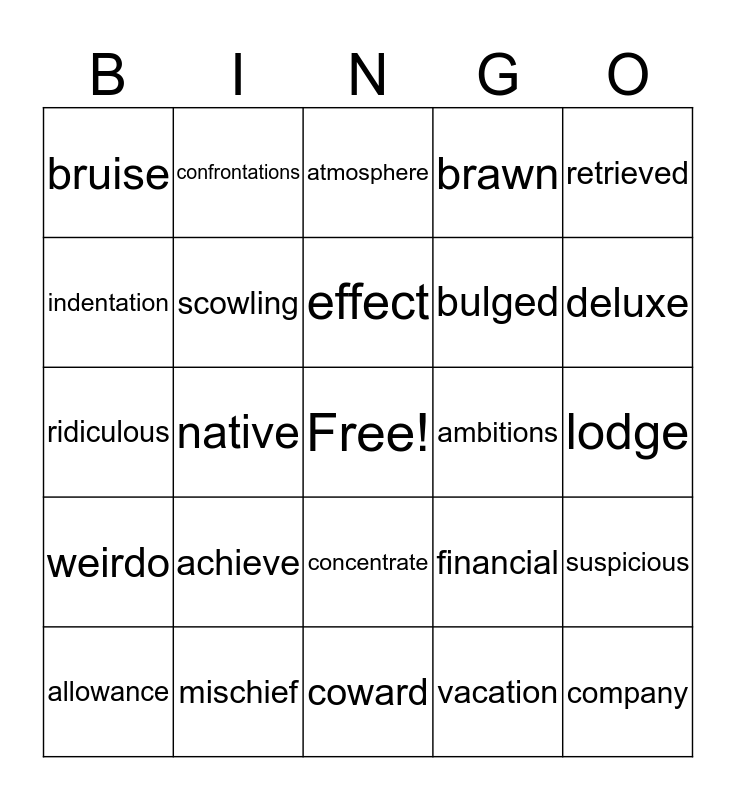 | B | I | N | G | O |
|---|---|---|---|---|
| bruise | confrontations | atmosphere | brawn | retrieved |
| indentation | scowling | effect | bulged | deluxe |
| ridiculous | native | Free! | ambitions | lodge |
| weirdo | achieve | concentrate | financial | suspicious |
| allowance | mischief | coward | vacation | company |